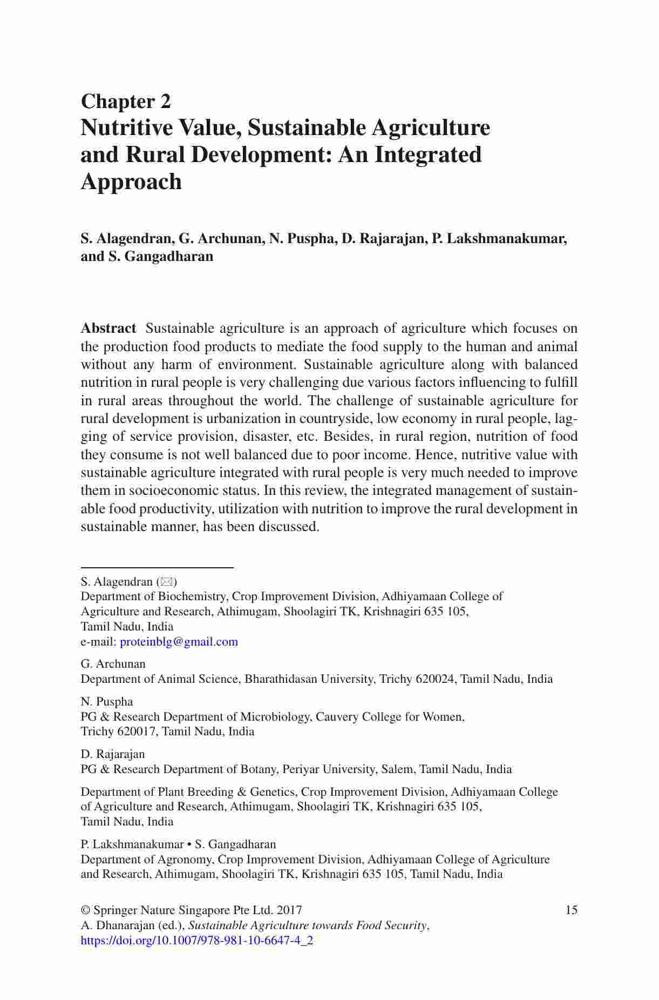 Chapter 2
Nutritive Value, Sustainable Agriculture and Rural Development: An Integrated Approach

S. Alagendran, G. Archunan, N. Puspha, D. Rajarajan, P. Lakshmanakumar, and S. Gangadharan

Abstract Sustainable agriculture is an approach of agriculture which focuses on the production food products to mediate the food supply to the human and animal without any harm of environment. Sustainable agriculture along with balanced nutrition in rural people is very challenging due various factors influencing to fulfill in rural areas throughout the world. The challenge of sustainable agriculture for rural development is urbanization in countryside, low economy in rural people, lagging of service provision, disaster, etc. Besides, in rural region, nutrition of food they consume is not well balanced due to poor income. Hence, nutritive value with sustainable agriculture integrated with rural people is very much needed to improve them in socioeconomic status. In this review, the integrated management of sustainable food productivity, utilization with nutrition to improve the rural development in sustainable manner, has been discussed.

S. Alagendran (✉)
Department of Biochemistry, Crop Improvement Division, Adhiyamaan College of Agriculture and Research, Athimugam, Shoolagiri TK, Krishnagiri 635 105, Tamil Nadu, India
e-mail: proteinblg@gmail.com

G. Archunan
Department of Animal Science, Bharathidasan University, Trichy 620024, Tamil Nadu, India

N. Puspha
PG & Research Department of Microbiology, Cauvery College for Women, Trichy 620017, Tamil Nadu, India

D. Rajarajan
PG & Research Department of Botany, Periyar University, Salem, Tamil Nadu, India

Department of Plant Breeding & Genetics, Crop Improvement Division, Adhiyamaan College of Agriculture and Research, Athimugam, Shoolagiri TK, Krishnagiri 635 105, Tamil Nadu, India

P. Lakshmanakumar • S. Gangadharan
Department of Agronomy, Crop Improvement Division, Adhiyamaan College of Agriculture and Research, Athimugam, Shoolagiri TK, Krishnagiri 635 105, Tamil Nadu, India

© Springer Nature Singapore Pte Ltd. 2017
A. Dhanarajan (ed.), Sustainable Agriculture towards Food Security, https://doi.org/10.1007/978-981-10-6647-4_2

15